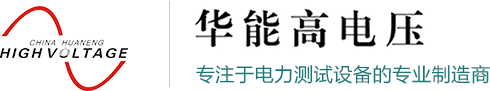 CHINA HUANENG
HIGH VOLTAGE

华能高电压

专注于电力测试设备的专业制造商